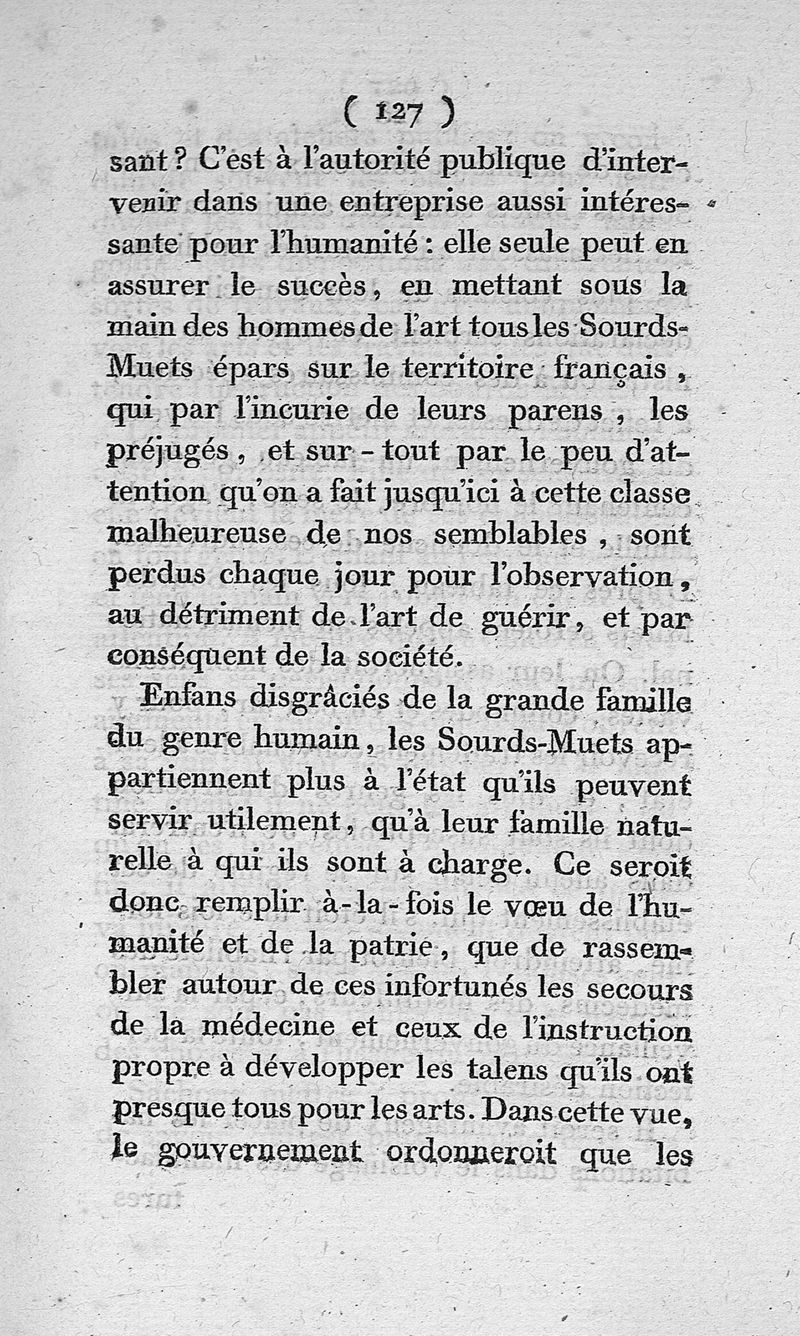 ( 127 )

sant ? C'est à l'autorité publique d'intervenir dans une entreprise aussi intéressante pour l'humanité : elle seule peut en assurer le succès, en mettant sous la main des hommes de l'art tous les Sourds-Muets épars sur le territoire français, qui par l'incurie de leurs parens, les préjugés, et sur-tout par le peu d'attention qu'on a fait jusqu'ici à cette classe malheureuse de nos semblables, sont perdus chaque jour pour l'observation, au détriment de l'art de guérir, et par conséquent de la société.

Enfans disgrâciés de la grande famille du genre humain, les Sourds-Muets appartiennent plus à l'état qu'ils peuvent servir utilement, qu'à leur famille naturelle à qui ils sont à charge. Ce seroit donc remplir à-la-fois le vœu de l'humanité et de la patrie, que de rassembler autour de ces infortunés les secours de la médecine et ceux de l'instruction propre à développer les talens qu'ils ont presque tous pour les arts. Dans cette vue, le gouvernement ordonneroit que les